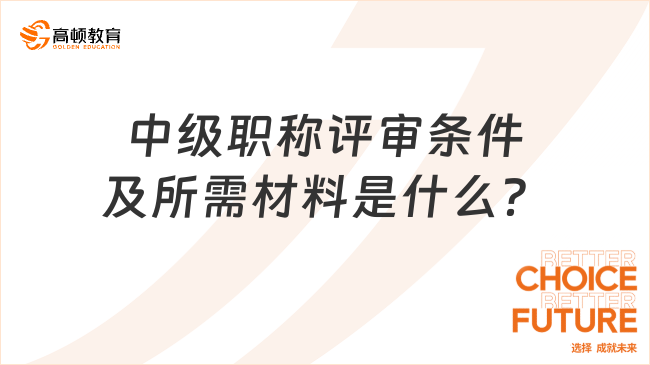 高顿教育
GOLDEN EDUCATION

中级职称评审条件及所需材料是什么？

BETTER
CHOICE
BETTER
FUTURE
选择 成就未来